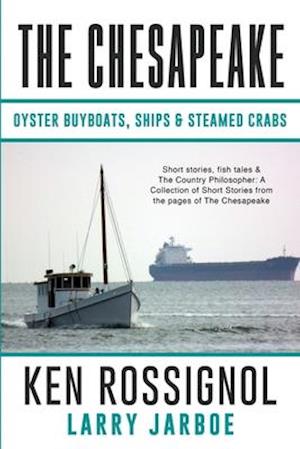 THE CHESAPEAKE

OYSTER BUYBOATS, SHIPS & STEAMED CRABS

Short stories, fish tales & The Country Philosopher: A Collection of Short Stories from the pages of The Chesapeake

KEN ROSSIGNOL
LARRY JARBOE